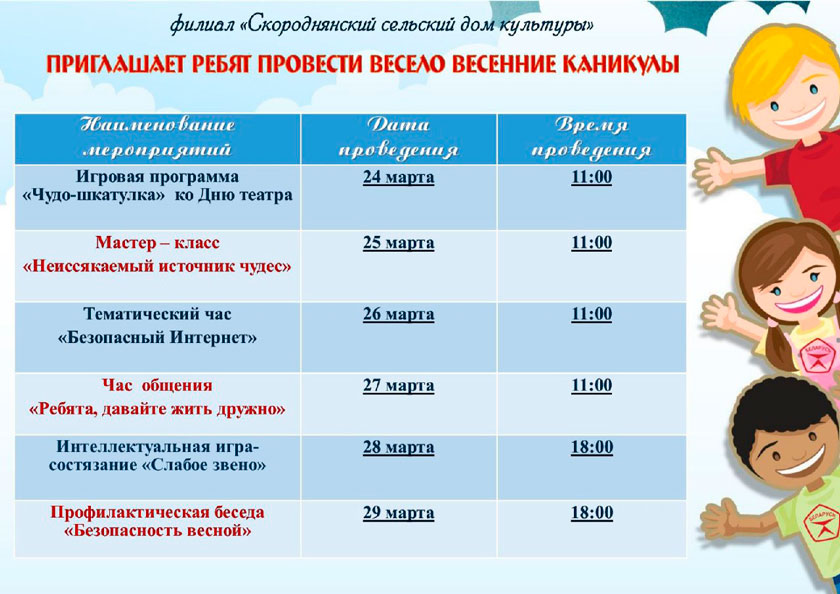 филиал «Скороднянский сельский дом культуры»

ПРИГЛАШАЕТ РЕБЯТ ПРОВЕСТИ ВЕСЕЛО ВЕСЕННИЕ КАНИКУЛЫ

| Наименование мероприятий | Дата проведения | Время проведения |
|---|---|---|
| Игровая программа «Чудо-шкатулка» ко Дню театра | 24 марта | 11:00 |
| Мастер – класс «Неиссякаемый источник чудес» | 25 марта | 11:00 |
| Тематический час «Безопасный Интернет» | 26 марта | 11:00 |
| Час общения «Ребята, давайте жить дружно» | 27 марта | 11:00 |
| Интеллектуальная игра-состязание «Слабое звено» | 28 марта | 18:00 |
| Профилактическая беседа «Безопасность весной» | 29 марта | 18:00 |

БЕЛАРУСЬ

БЕЛАРУСЬ